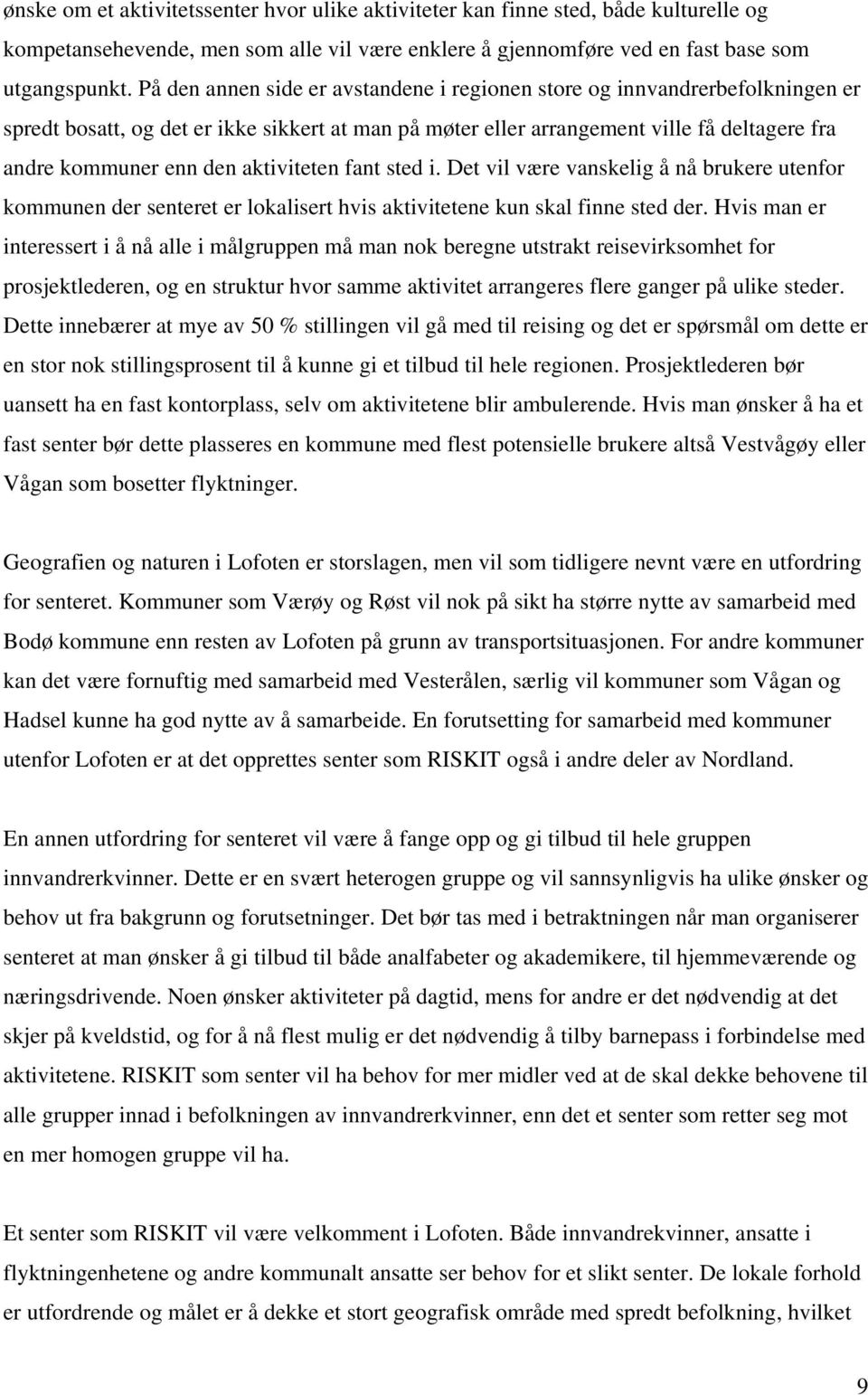 ønske om et aktivitetssenter hvor ulike aktiviteter kan finne sted, både kulturelle og kompetansehevende, men som alle vil være enklere å gjennomføre ved en fast base som utgangspunkt. På den annen side er avstandene i regionen store og innvandrerbefolkningen er spredt bosatt, og det er ikke sikkert at man på møter eller arrangement ville få deltagere fra andre kommuner enn den aktiviteten fant sted i. Det vil være vanskelig å nå brukere utenfor kommunen der senteret er lokalisert hvis aktivitetene kun skal finne sted der. Hvis man er interessert i å nå alle i målgruppen må man nok beregne utstrakt reisevirksomhet for prosjektlederen, og en struktur hvor samme aktivitet arrangeres flere ganger på ulike steder. Dette innebærer at mye av 50 % stillingen vil gå med til reising og det er spørsmål om dette er en stor nok stillingsprosent til å kunne gi et tilbud til hele regionen. Prosjektlederen bør uansett ha en fast kontorplass, selv om aktivitetene blir ambulerende. Hvis man ønsker å ha et fast senter bør dette plasseres en kommune med flest potensielle brukere altså Vestvågøy eller Vågan som bosetter flyktninger.

Geografien og naturen i Lofoten er storslagen, men vil som tidligere nevnt være en utfordring for senteret. Kommuner som Værøy og Røst vil nok på sikt ha større nytte av samarbeid med Bodø kommune enn resten av Lofoten på grunn av transportsituasjonen. For andre kommuner kan det være fornuftig med samarbeid med Vesterålen, særlig vil kommuner som Vågan og Hadsel kunne ha god nytte av å samarbeide. En forutsetting for samarbeid med kommuner utenfor Lofoten er at det opprettes senter som RISKIT også i andre deler av Nordland.

En annen utfordring for senteret vil være å fange opp og gi tilbud til hele gruppen innvandrerkvinner. Dette er en svært heterogen gruppe og vil sannsynligvis ha ulike ønsker og behov ut fra bakgrunn og forutsetninger. Det bør tas med i betraktningen når man organiserer senteret at man ønsker å gi tilbud til både analfabeter og akademikere, til hjemmeværende og næringsdrivende. Noen ønsker aktiviteter på dagtid, mens for andre er det nødvendig at det skjer på kveldstid, og for å nå flest mulig er det nødvendig å tilby barnepass i forbindelse med aktivitetene. RISKIT som senter vil ha behov for mer midler ved at de skal dekke behovene til alle grupper innad i befolkningen av innvandrerkvinner, enn det et senter som retter seg mot en mer homogen gruppe vil ha.

Et senter som RISKIT vil være velkomment i Lofoten. Både innvandrekvinner, ansatte i flyktningenhetene og andre kommunalt ansatte ser behov for et slikt senter. De lokale forhold er utfordrende og målet er å dekke et stort geografisk område med spredt befolkning, hvilket

9